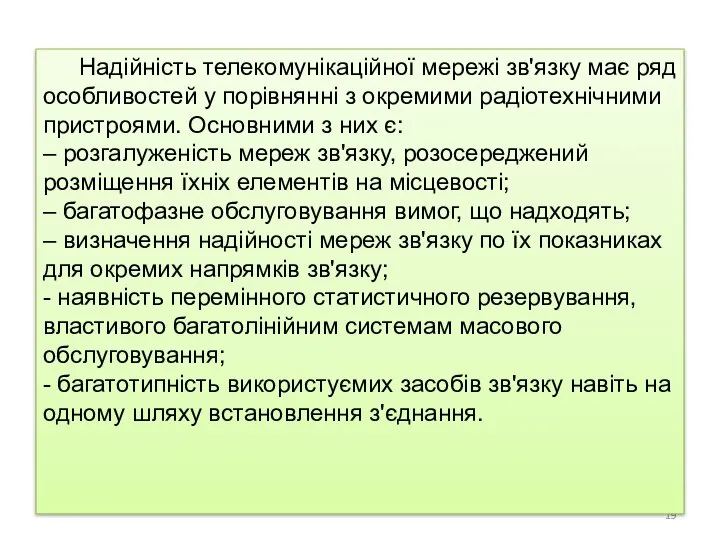 Надійність телекомунікаційної мережі зв'язку має ряд особливостей у порівнянні з окремими радіотехнічними пристроями. Основними з них є:
– розгалуженість мереж зв'язку, розосереджений розміщення їхніх елементів на місцевості;
– багатофазне обслуговування вимог, що надходять;
– визначення надійності мереж зв'язку по їх показниках для окремих напрямків зв'язку;
- наявність перемінного статистичного резервування, властивого багатолінійним системам масового обслуговування;
- багатотипність використуємих засобів зв'язку навіть на одному шляху встановлення з'єднання.

19